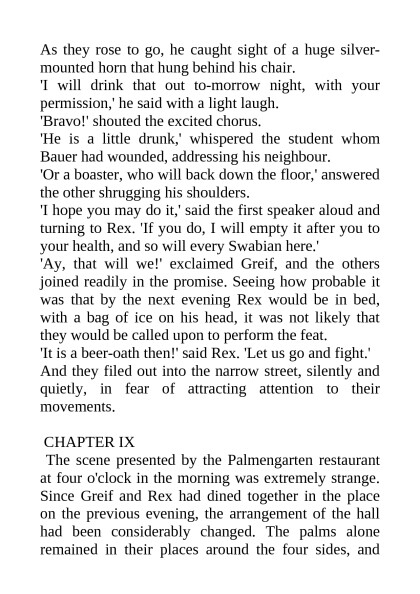 As they rose to go, he caught sight of a huge silver-mounted horn that hung behind his chair.
'I will drink that out to-morrow night, with your permission,' he said with a light laugh.
'Bravo!' shouted the excited chorus.
'He is a little drunk,' whispered the student whom Bauer had wounded, addressing his neighbour.
'Or a boaster, who will back down the floor,' answered the other shrugging his shoulders.
'I hope you may do it,' said the first speaker aloud and turning to Rex. 'If you do, I will empty it after you to your health, and so will every Swabian here.'
'Ay, that will we!' exclaimed Greif, and the others joined readily in the promise. Seeing how probable it was that by the next evening Rex would be in bed, with a bag of ice on his head, it was not likely that they would be called upon to perform the feat.
'It is a beer-oath then!' said Rex. 'Let us go and fight.'
And they filed out into the narrow street, silently and quietly, in fear of attracting attention to their movements.

CHAPTER IX
The scene presented by the Palmengarten restaurant at four o'clock in the morning was extremely strange. Since Greif and Rex had dined together in the place on the previous evening, the arrangement of the hall had been considerably changed. The palms alone remained in their places around the four sides, and